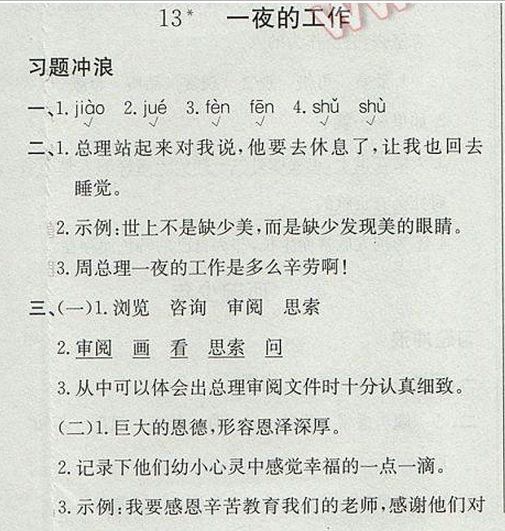 13* 一夜的工作

习题冲浪

一、1. jiào 2. jué 3. fèn fēn 4. shǔ shù

二、1. 总理站起来对我说，他要去休息了，让我也回去睡觉。

2. 示例：世上不是缺少美，而是缺少发现美的眼睛。

3. 周总理一夜的工作是多么辛劳啊！

三、(一)1. 浏览 咨询 审阅 思索

2. 审阅 画 看 思索 问

3. 从中可以体会出总理审阅文件时十分认真细致。

(二)1. 巨大的恩德，形容恩泽深厚。

2. 记录下他们幼小心灵中感觉幸福的一点一滴。

3. 示例：我要感恩辛苦教育我们的老师，感谢他们对